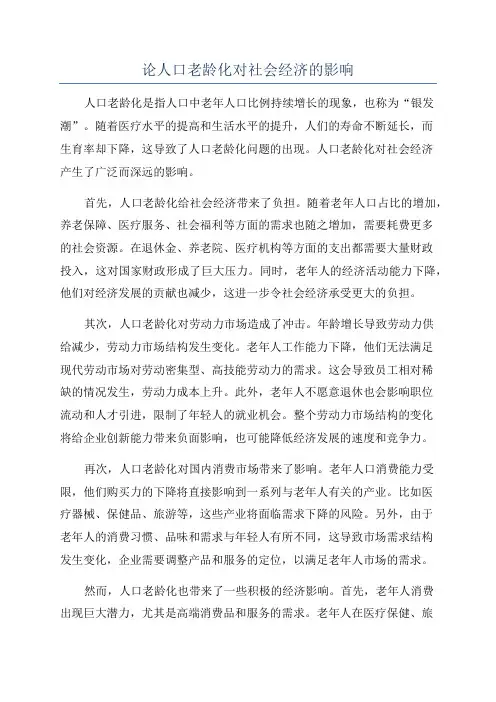 论人口老龄化对社会经济的影响

人口老龄化是指人口中老年人口比例持续增长的现象，也称为“银发潮”。随着医疗水平的提高和生活水平的提升，人们的寿命不断延长，而生育率却下降，这导致了人口老龄化问题的出现。人口老龄化对社会经济产生了广泛而深远的影响。

首先，人口老龄化给社会经济带来了负担。随着老年人口占比的增加，养老保障、医疗服务、社会福利等方面的需求也随之增加，需要耗费更多的社会资源。在退休金、养老院、医疗机构等方面的支出都需要大量财政投入，这对国家财政形成了巨大压力。同时，老年人的经济活动能力下降，他们对经济发展的贡献也减少，这进一步令社会经济承受更大的负担。

其次，人口老龄化对劳动力市场造成了冲击。年龄增长导致劳动力供给减少，劳动力市场结构发生变化。老年人工作能力下降，他们无法满足现代劳动市场对劳动密集型、高技能劳动力的需求。这会导致员工相对稀缺的情况发生，劳动力成本上升。此外，老年人不愿意退休也会影响职位流动和人才引进，限制了年轻人的就业机会。整个劳动力市场结构的变化将给企业创新能力带来负面影响，也可能降低经济发展的速度和竞争力。

再次，人口老龄化对国内消费市场带来了影响。老年人口消费能力受限，他们购买力的下降将直接影响到一系列与老年人有关的产业。比如医疗器械、保健品、旅游等，这些产业将面临需求下降的风险。另外，由于老年人的消费习惯、品味和需求与年轻人有所不同，这导致市场需求结构发生变化，企业需要调整产品和服务的定位，以满足老年人市场的需求。

然而，人口老龄化也带来了一些积极的经济影响。首先，老年人消费出现巨大潜力，尤其是高端消费品和服务的需求。老年人在医疗保健、旅